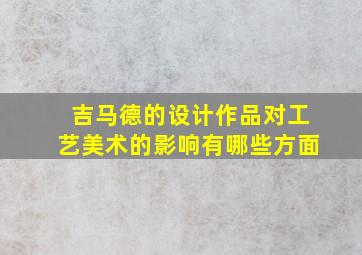 吉马德的设计作品对工艺美术的影响有哪些方面